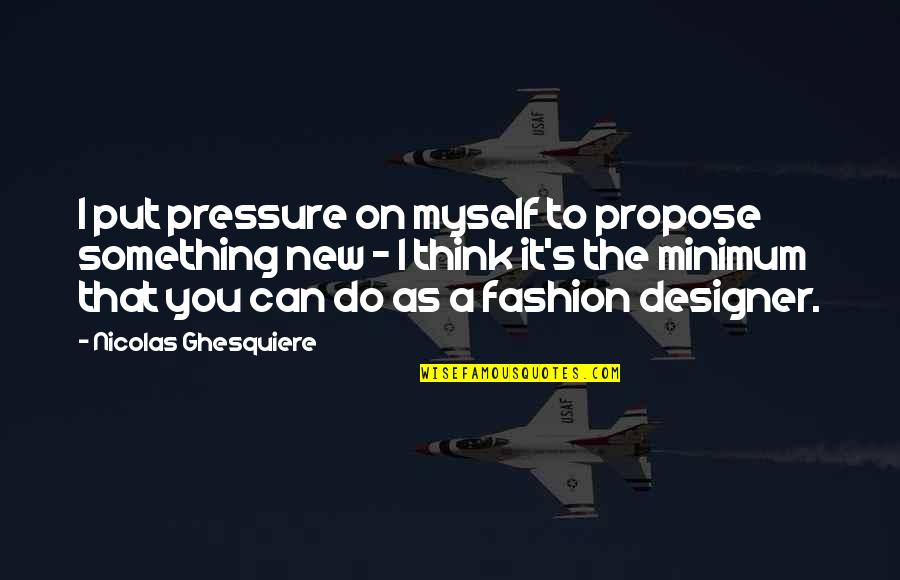 USAF

I put pressure on myself to propose something new - I think it's the minimum that you can do as a fashion designer.

- Nicolas Ghesquiere

WISEFAMOUSQUOTES.COM

USAF